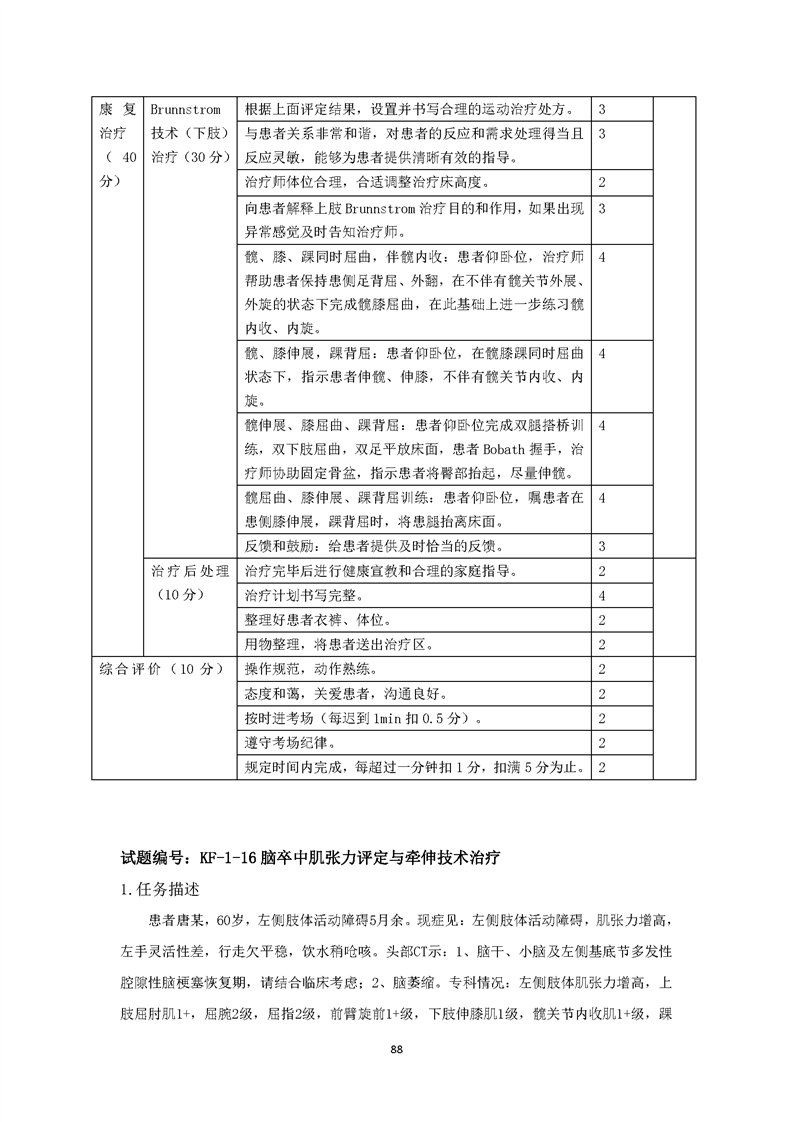 | 康复治疗（40分） | Brunnstrom技术（下肢）治疗（30分） | 根据上面评定结果，设置并书写合理的运动治疗处方。 | 3 | |
|---|---|---|---|---|
| | | 与患者关系非常和谐，对患者的反应和需求处理得当且反应灵敏，能够为患者提供清晰有效的指导。 | 3 | |
| | | 治疗师体位合理，合适调整治疗床高度。 | 2 | |
| | | 向患者解释上肢Brunnstrom治疗目的和作用，如果出现异常感觉及时告知治疗师。 | 3 | |
| | | 髋、膝、踝同时屈曲，伴髋内收：患者仰卧位，治疗师帮助患者保持患侧足背屈、外翻，在不伴有髋关节外展、外旋的状态下完成髋膝屈曲，在此基础上进一步练习髋内收、内旋。 | 4 | |
| | | 髋、膝伸展，踝背屈：患者仰卧位，在髋膝踝同时屈曲状态下，指示患者伸髋、伸膝，不伴有髋关节内收、内旋。 | 4 | |
| | | 髋伸展、膝屈曲、踝背屈：患者仰卧位完成双腿搭桥训练，双下肢屈曲，双足平放床面，患者Bobath握手，治疗师协助固定骨盆，指示患者将臀部抬起，尽量伸髋。 | 4 | |
| | | 髋屈曲、膝伸展、踝背屈训练：患者仰卧位，嘱患者在患侧膝伸展，踝背屈时，将患腿抬离床面。 | 4 | |
| | | 反馈和鼓励：给患者提供及时恰当的反馈。 | 3 | |
| | 治疗后处理（10分） | 治疗完毕后进行健康宣教和合理的家庭指导。 | 2 | |
| | | 治疗计划书写完整。 | 4 | |
| | | 整理好患者衣裤、体位。 | 2 | |
| | | 用物整理，将患者送出治疗区。 | 2 | |
| 综合评价（10分） | | 操作规范，动作熟练。 | 2 | |
| | | 态度和蔼，关爱患者，沟通良好。 | 2 | |
| | | 按时进考场（每迟到1min扣0.5分）。 | 2 | |
| | | 遵守考场纪律。 | 2 | |
| | | 规定时间内完成，每超过一分钟扣1分，扣满5分为止。 | 2 | |

试题编号：KF-1-16 脑卒中肌张力评定与牵伸技术治疗

1.任务描述

患者唐某，60岁，左侧肢体活动障碍5月余。现症见：左侧肢体活动障碍，肌张力增高，左手灵活性差，行走欠平稳，饮水稍呛咳。头部CT示：1、脑干、小脑及左侧基底节多发性腔隙性脑梗塞恢复期，请结合临床考虑；2、脑萎缩。专科情况：左侧肢体肌张力增高，上肢屈肘肌1+，屈腕2级，屈指2级，前臂旋前1+级，下肢伸膝肌1级，髋关节内收肌1+级，踝

88